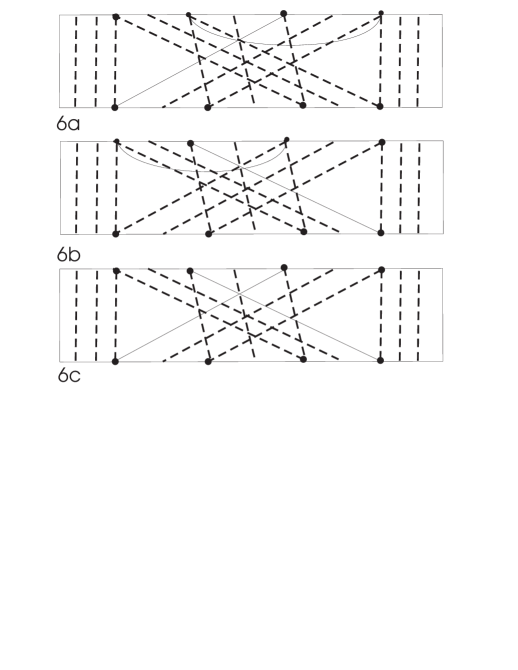 6a

6b

6c